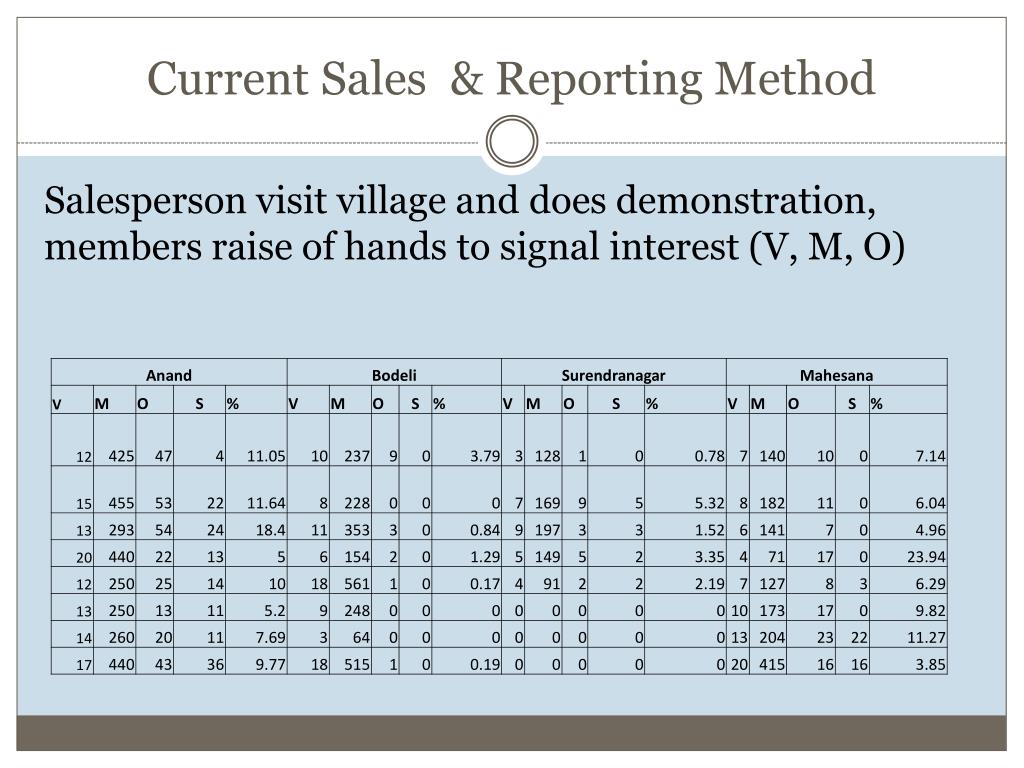 Current Sales & Reporting Method

Salesperson visit village and does demonstration, members raise of hands to signal interest (V, M, O)

| Anand | | | | | Bodeli | | | | | Surendranagar | | | | | Mahesana | | | | |
|---|---|---|---|---|---|---|---|---|---|---|---|---|---|---|---|---|---|---|---|
| V | M | O | S | % | V | M | O | S | % | V | M | O | S | % | V | M | O | S | % |
| 12 | 425 | 47 | 4 | 11.05 | 10 | 237 | 9 | 0 | 3.79 | 3 | 128 | 1 | 0 | 0.78 | 7 | 140 | 10 | 0 | 7.14 |
| 15 | 455 | 53 | 22 | 11.64 | 8 | 228 | 0 | 0 | 0 | 7 | 169 | 9 | 5 | 5.32 | 8 | 182 | 11 | 0 | 6.04 |
| 13 | 293 | 54 | 24 | 18.4 | 11 | 353 | 3 | 0 | 0.84 | 9 | 197 | 3 | 3 | 1.52 | 6 | 141 | 7 | 0 | 4.96 |
| 20 | 440 | 22 | 13 | 5 | 6 | 154 | 2 | 0 | 1.29 | 5 | 149 | 5 | 2 | 3.35 | 4 | 71 | 17 | 0 | 23.94 |
| 12 | 250 | 25 | 14 | 10 | 18 | 561 | 1 | 0 | 0.17 | 4 | 91 | 2 | 2 | 2.19 | 7 | 127 | 8 | 3 | 6.29 |
| 13 | 250 | 13 | 11 | 5.2 | 9 | 248 | 0 | 0 | 0 | 0 | 0 | 0 | 0 | 0 | 10 | 173 | 17 | 0 | 9.82 |
| 14 | 260 | 20 | 11 | 7.69 | 3 | 64 | 0 | 0 | 0 | 0 | 0 | 0 | 0 | 0 | 13 | 204 | 23 | 22 | 11.27 |
| 17 | 440 | 43 | 36 | 9.77 | 18 | 515 | 1 | 0 | 0.19 | 0 | 0 | 0 | 0 | 0 | 20 | 415 | 16 | 16 | 3.85 |